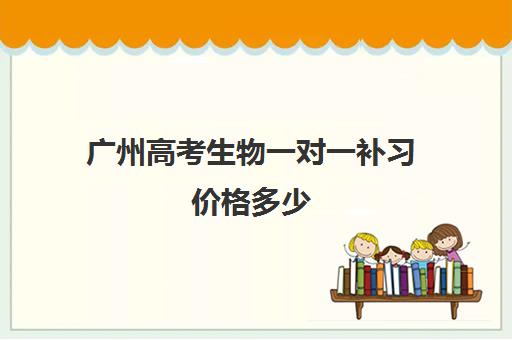 广州高考生物一对一补习价格多少